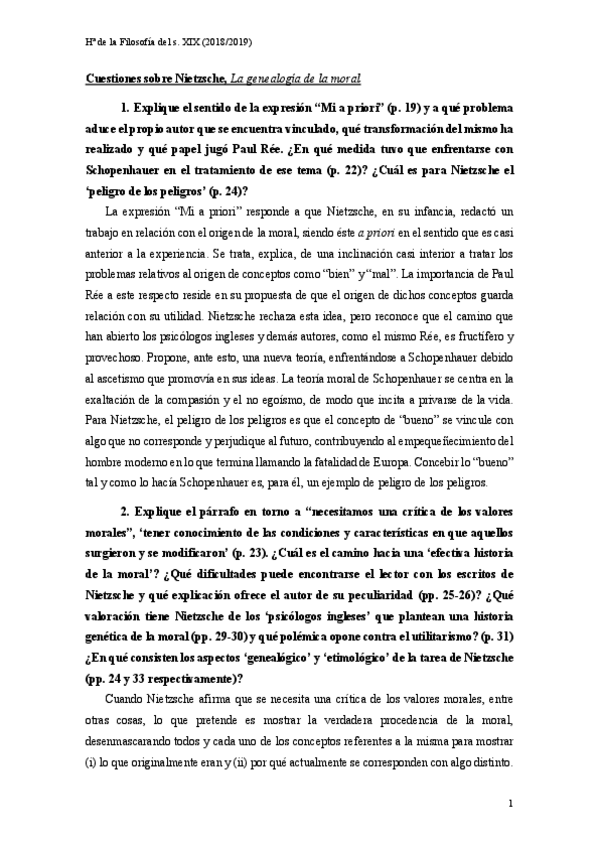 Hª de la Filosofía de l s. XIX (2018/2019)

Cuestiones sobre Nietzsche, La genealogía de la moral

1. Explique el sentido de la expresión "Mi a priori" (p. 19) y a qué problema aduce el propio autor que se encuentra vinculado, qué transformación del mismo ha realizado y qué papel jugó Paul Rée. ¿En qué medida tuvo que enfrentarse con Schopenhauer en el tratamiento de ese tema (p. 22)? ¿Cuál es para Nietzsche el 'peligro de los peligros' (p. 24)?

La expresión "Mi a priori" responde a que Nietzsche, en su infancia, redactó un trabajo en relación con el origen de la moral, siendo éste a priori en el sentido que es casi anterior a la experiencia. Se trata, explica, de una inclinación casi interior a tratar los problemas relativos al origen de conceptos como "bien" y "mal". La importancia de Paul Rée a este respecto reside en su propuesta de que el origen de dichos conceptos guarda relación con su utilidad. Nietzsche rechaza esta idea, pero reconoce que el camino que han abierto los psicólogos ingleses y demás autores, como el mismo Rée, es fructífero y provechoso. Propone, ante esto, una nueva teoría, enfrentándose a Schopenhauer debido al ascetismo que promovía en sus ideas. La teoría moral de Schopenhauer se centra en la exaltación de la compasión y el no egoísmo, de modo que incita a privarse de la vida. Para Nietzsche, el peligro de los peligros es que el concepto de "bueno" se vincule con algo que no corresponde y perjudique al futuro, contribuyendo al empequeñecimiento del hombre moderno en lo que termina llamando la fatalidad de Europa. Concebir lo "bueno" tal y como lo hacía Schopenhauer es, para él, un ejemplo de peligro de los peligros.

2. Explique el párrafo en torno a "necesitamos una crítica de los valores morales", 'tener conocimiento de las condiciones y características en que aquellos surgieron y se modificaron' (p. 23). ¿Cuál es el camino hacia una 'efectiva historia de la moral'? ¿Qué dificultades puede encontrarse el lector con los escritos de Nietzsche y qué explicación ofrece el autor de su peculiaridad (pp. 25-26)? ¿Qué valoración tiene Nietzsche de los 'psicólogos ingleses' que plantean una historia genética de la moral (pp. 29-30) y qué polémica opone contra el utilitarismo? (p. 31) ¿En qué consisten los aspectos 'genealógico' y 'etimológico' de la tarea de Nietzsche (pp. 24 y 33 respectivamente)?

Cuando Nietzsche afirma que se necesita una crítica de los valores morales, entre otras cosas, lo que pretende es mostrar la verdadera procedencia de la moral, desenmascarando todos y cada uno de los conceptos referentes a la misma para mostrar (i) lo que originalmente eran y (ii) por qué actualmente se corresponden con algo distinto.

1